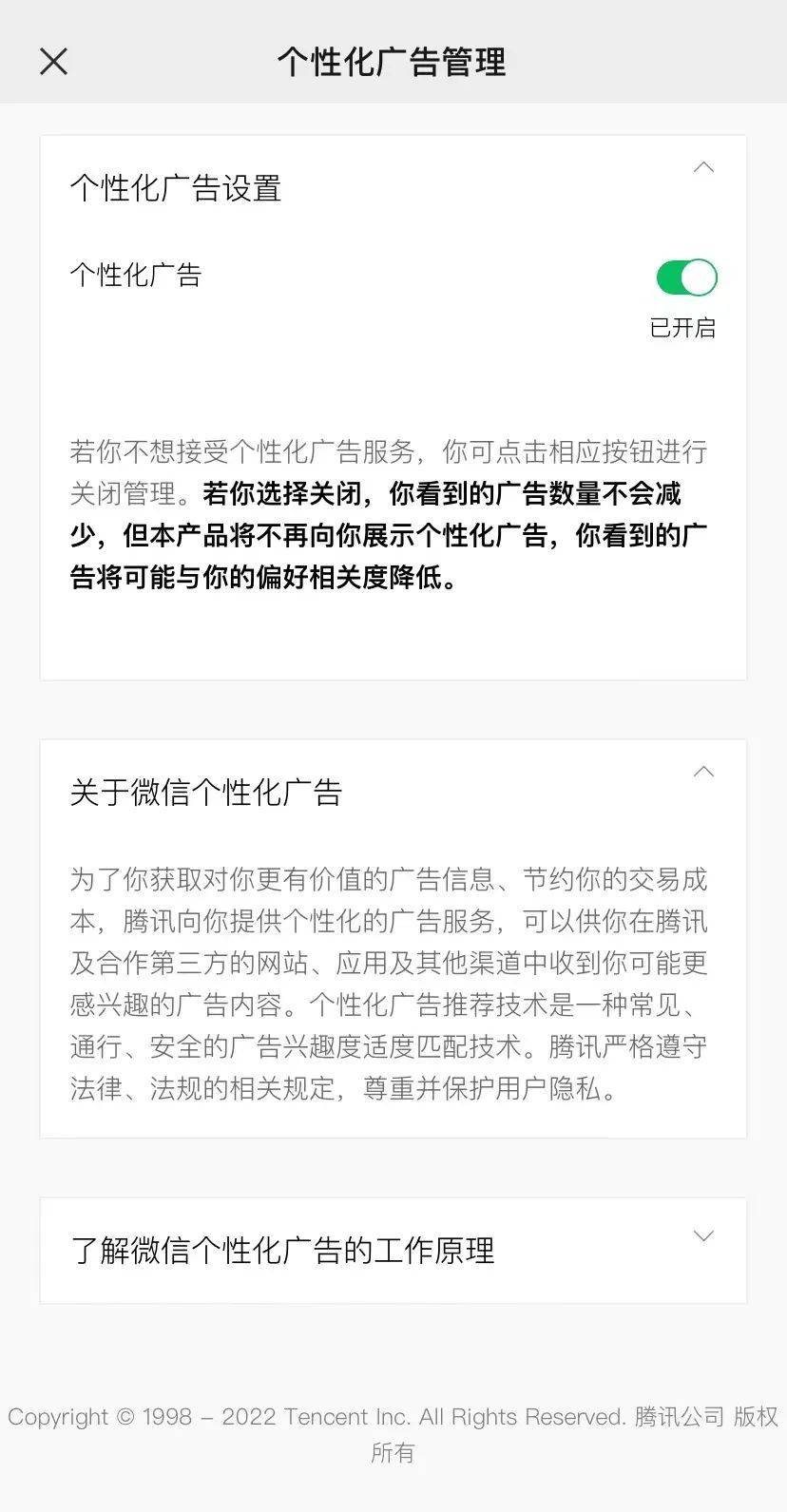 个性化广告管理

个性化广告设置

个性化广告

已开启

若你不想接受个性化广告服务，你可点击相应按钮进行关闭管理。若你选择关闭，你看到的广告数量不会减少，但本产品将不再向你展示个性化广告，你看到的广告将可能与你的偏好相关度降低。

关于微信个性化广告

为了你获取对你更有价值的广告信息、节约你的交易成本，腾讯向你提供个性化的广告服务，可以供你在腾讯及合作第三方的网站、应用及其他渠道中收到你可能更感兴趣的广告内容。个性化广告推荐技术是一种常见、通行、安全的广告兴趣度适度匹配技术。腾讯严格遵守法律、法规的相关规定，尊重并保护用户隐私。

了解微信个性化广告的工作原理

Copyright © 1998 – 2022 Tencent Inc. All Rights Reserved. 腾讯公司 版权所有